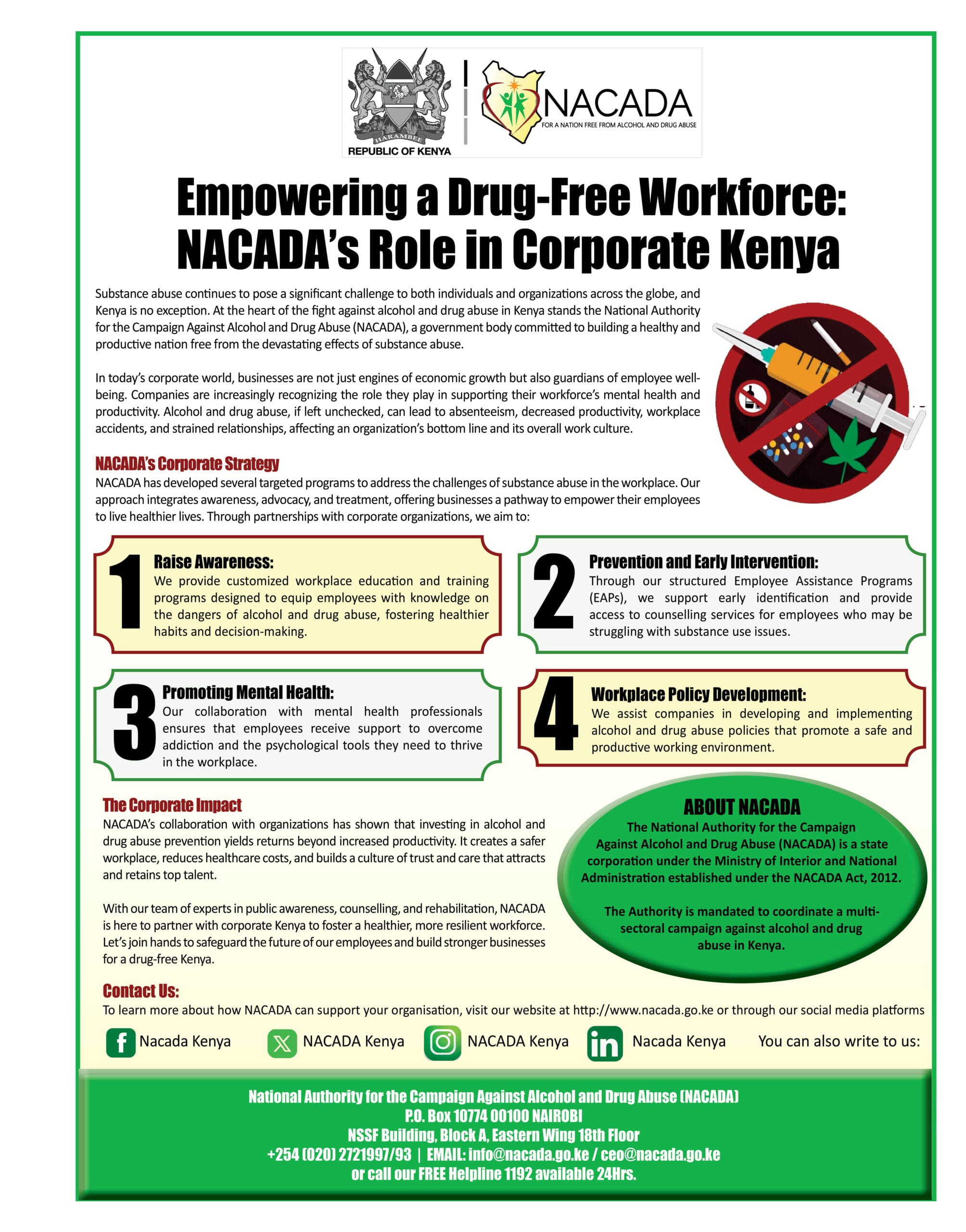 HARAMBEE
REPUBLIC OF KENYA

NACADA
FOR A NATION FREE FROM ALCOHOL AND DRUG ABUSE

Empowering a Drug-Free Workforce: NACADA's Role in Corporate Kenya

Substance abuse continues to pose a significant challenge to both individuals and organizations across the globe, and Kenya is no exception. At the heart of the fight against alcohol and drug abuse in Kenya stands the National Authority for the Campaign Against Alcohol and Drug Abuse (NACADA), a government body committed to building a healthy and productive nation free from the devastating effects of substance abuse.

In today's corporate world, businesses are not just engines of economic growth but also guardians of employee well-being. Companies are increasingly recognizing the role they play in supporting their workforce's mental health and productivity. Alcohol and drug abuse, if left unchecked, can lead to absenteeism, decreased productivity, workplace accidents, and strained relationships, affecting an organization's bottom line and its overall work culture.

NACADA's Corporate Strategy
NACADA has developed several targeted programs to address the challenges of substance abuse in the workplace. Our approach integrates awareness, advocacy, and treatment, offering businesses a pathway to empower their employees to live healthier lives. Through partnerships with corporate organizations, we aim to:

1
Raise Awareness:
We provide customized workplace education and training programs designed to equip employees with knowledge on the dangers of alcohol and drug abuse, fostering healthier habits and decision-making.

2
Prevention and Early Intervention:
Through our structured Employee Assistance Programs (EAPs), we support early identification and provide access to counselling services for employees who may be struggling with substance use issues.

3
Promoting Mental Health:
Our collaboration with mental health professionals ensures that employees receive support to overcome addiction and the psychological tools they need to thrive in the workplace.

4
Workplace Policy Development:
We assist companies in developing and implementing alcohol and drug abuse policies that promote a safe and productive working environment.

The Corporate Impact
NACADA's collaboration with organizations has shown that investing in alcohol and drug abuse prevention yields returns beyond increased productivity. It creates a safer workplace, reduces healthcare costs, and builds a culture of trust and care that attracts and retains top talent.

With our team of experts in public awareness, counselling, and rehabilitation, NACADA is here to partner with corporate Kenya to foster a healthier, more resilient workforce. Let's join hands to safeguard the future of our employees and build stronger businesses for a drug-free Kenya.

ABOUT NACADA
The National Authority for the Campaign Against Alcohol and Drug Abuse (NACADA) is a state corporation under the Ministry of Interior and National Administration established under the NACADA Act, 2012.

The Authority is mandated to coordinate a multi-sectoral campaign against alcohol and drug abuse in Kenya.

Contact Us:
To learn more about how NACADA can support your organisation, visit our website at http://www.nacada.go.ke or through our social media platforms

Nacada Kenya NACADA Kenya NACADA Kenya Nacada Kenya You can also write to us:

National Authority for the Campaign Against Alcohol and Drug Abuse (NACADA)
P.O. Box 10774 00100 NAIROBI
NSSF Building, Block A, Eastern Wing 18th Floor
+254 (020) 2721997/93 | EMAIL: info@nacada.go.ke / ceo@nacada.go.ke
or call our FREE Helpline 1192 available 24Hrs.